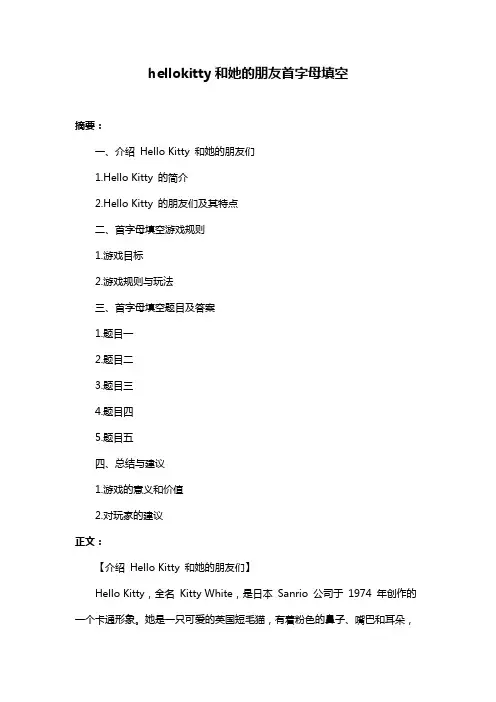 hellokitty 和她的朋友首字母填空

摘要：

一、介绍 Hello Kitty 和她的朋友们

1.Hello Kitty 的简介

2.Hello Kitty 的朋友们及其特点

二、首字母填空游戏规则

1.游戏目标

2.游戏规则与玩法

三、首字母填空题目及答案

1.题目一

2.题目二

3.题目三

4.题目四

5.题目五

四、总结与建议

1.游戏的意义和价值

2.对玩家的建议

正文：

【介绍 Hello Kitty 和她的朋友们】

Hello Kitty，全名 Kitty White，是日本 Sanrio 公司于 1974 年创作的一个卡通形象。她是一只可爱的英国短毛猫，有着粉色的鼻子、嘴巴和耳朵，